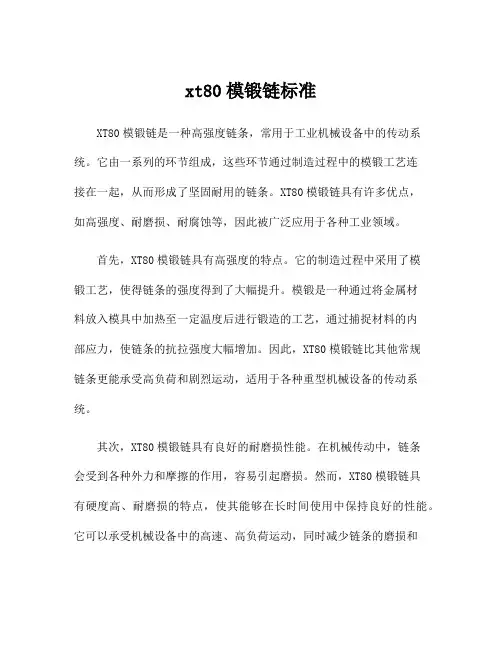 xt80 模锻链标准

XT80 模锻链是一种高强度链条，常用于工业机械设备中的传动系统。它由一系列的环节组成，这些环节通过制造过程中的模锻工艺连接在一起，从而形成了坚固耐用的链条。XT80 模锻链具有许多优点，如高强度、耐磨损、耐腐蚀等，因此被广泛应用于各种工业领域。

首先，XT80 模锻链具有高强度的特点。它的制造过程中采用了模锻工艺，使得链条的强度得到了大幅提升。模锻是一种通过将金属材料放入模具中加热至一定温度后进行锻造的工艺，通过捕捉材料的内部应力，使链条的抗拉强度大幅增加。因此，XT80 模锻链比其他常规链条更能承受高负荷和剧烈运动，适用于各种重型机械设备的传动系统。

其次，XT80 模锻链具有良好的耐磨损性能。在机械传动中，链条会受到各种外力和摩擦的作用，容易引起磨损。然而，XT80 模锻链具有硬度高、耐磨损的特点，使其能够在长时间使用中保持良好的性能。它可以承受机械设备中的高速、高负荷运动，同时减少链条的磨损和